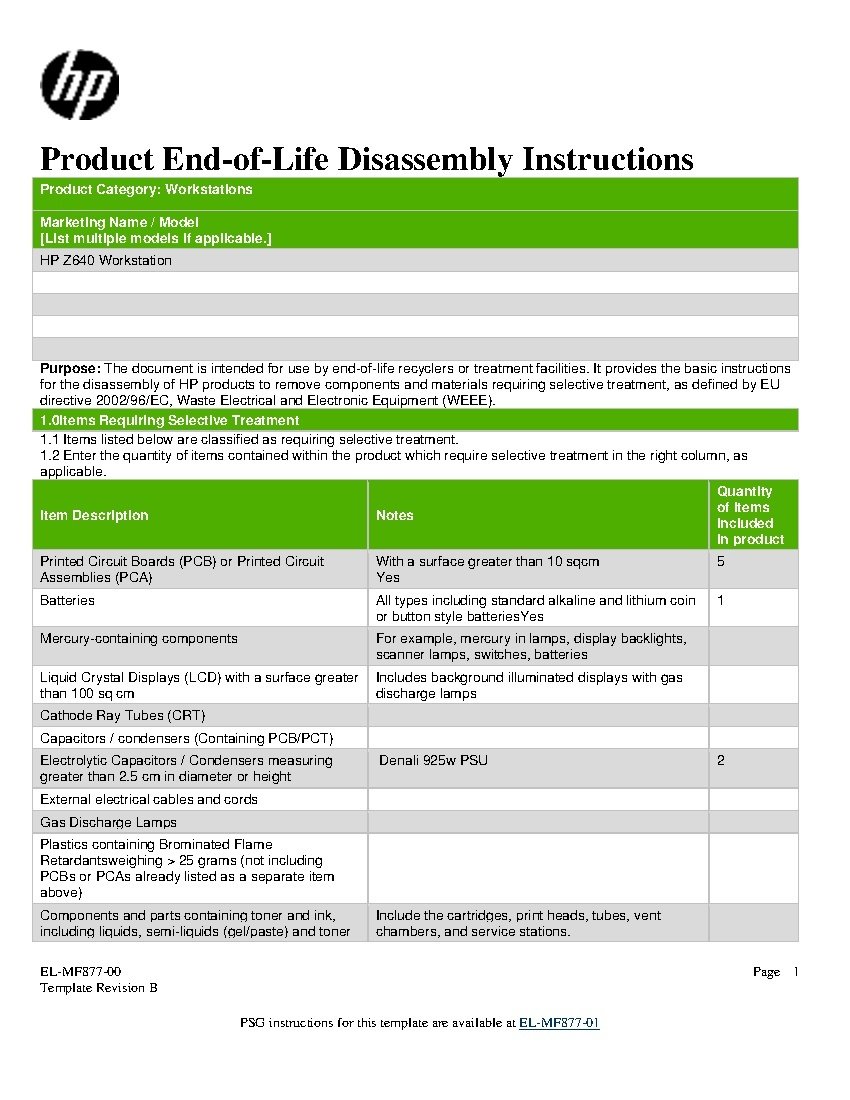 hp

Product End-of-Life Disassembly Instructions

Product Category: Workstations

Marketing Name / Model
[List multiple models if applicable.]

HP Z640 Workstation

Purpose: The document is intended for use by end-of-life recyclers or treatment facilities. It provides the basic instructions for the disassembly of HP products to remove components and materials requiring selective treatment, as defined by EU directive 2002/96/EC, Waste Electrical and Electronic Equipment (WEEE).

1.0Items Requiring Selective Treatment

1.1 Items listed below are classified as requiring selective treatment.
1.2 Enter the quantity of items contained within the product which require selective treatment in the right column, as applicable.

| Item Description | Notes | Quantity of items included in product |
|---|---|---|
| Printed Circuit Boards (PCB) or Printed Circuit Assemblies (PCA) | With a surface greater than 10 sqcm Yes | 5 |
| Batteries | All types including standard alkaline and lithium coin or button style batteriesYes | 1 |
| Mercury-containing components | For example, mercury in lamps, display backlights, scanner lamps, switches, batteries | |
| Liquid Crystal Displays (LCD) with a surface greater than 100 sq cm | Includes background illuminated displays with gas discharge lamps | |
| Cathode Ray Tubes (CRT) | | |
| Capacitors / condensers (Containing PCB/PCT) | | |
| Electrolytic Capacitors / Condensers measuring greater than 2.5 cm in diameter or height | Denali 925w PSU | 2 |
| External electrical cables and cords | | |
| Gas Discharge Lamps | | |
| Plastics containing Brominated Flame Retardantsweighing > 25 grams (not including PCBs or PCAs already listed as a separate item above) | | |
| Components and parts containing toner and ink, including liquids, semi-liquids (gel/paste) and toner | Include the cartridges, print heads, tubes, vent chambers, and service stations. | |

EL-MF877-00
Template Revision B

Page 1

PSG instructions for this template are available at EL-MF877-01